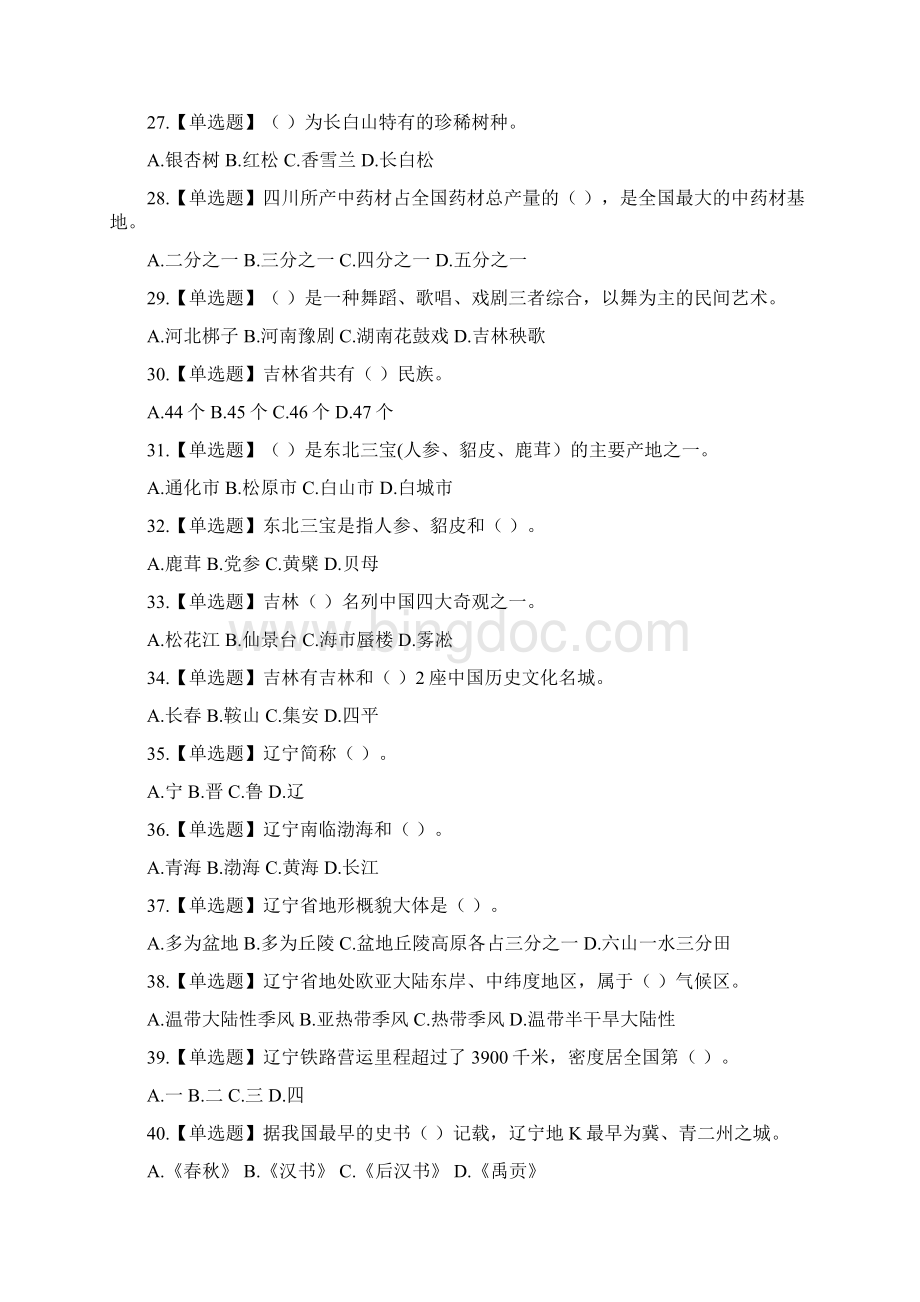 27.【单选题】（ ）为长白山特有的珍稀树种。

A.银杏树 B.红松 C.香雪兰 D.长白松

28.【单选题】四川所产中药材占全国药材总产量的（ ），是全国最大的中药材基地。

A.二分之一 B.三分之一 C.四分之一 D.五分之一

29.【单选题】（ ）是一种舞蹈、歌唱、戏剧三者综合，以舞为主的民间艺术。

A.河北梆子 B.河南豫剧 C.湖南花鼓戏 D.吉林秧歌

30.【单选题】吉林省共有（ ）民族。

A.44 个 B.45 个 C.46 个 D.47 个

31.【单选题】（ ）是东北三宝(人参、貂皮、鹿茸）的主要产地之一。

A.通化市 B.松原市 C.白山市 D.白城市

32.【单选题】东北三宝是指人参、貂皮和（ ）。

A.鹿茸 B.党参 C.黄檗 D.贝母

33.【单选题】吉林（ ）名列中国四大奇观之一。

A.松花江 B.仙景台 C.海市蜃楼 D.雾凇

34.【单选题】吉林有吉林和（ ）2 座中国历史文化名城。

A.长春 B.鞍山 C.集安 D.四平

35.【单选题】辽宁简称（ ）。

A.宁 B.晋 C.鲁 D.辽

36.【单选题】辽宁南临渤海和（ ）。

A.青海 B.渤海 C.黄海 D.长江

37.【单选题】辽宁省地形概貌大体是（ ）。

A.多为盆地 B.多为丘陵 C.盆地丘陵高原各占三分之一 D.六山一水三分田

38.【单选题】辽宁省地处欧亚大陆东岸、中纬度地区，属于（ ）气候区。

A.温带大陆性季风 B.亚热带季风 C.热带季风 D.温带半干旱大陆性

39.【单选题】辽宁铁路营运里程超过了 3900 千米，密度居全国第（ ）。

A.一 B.二 C.三 D.四

40.【单选题】据我国最早的史书（ ）记载，辽宁地 K 最早为冀、青二州之城。

A.《春秋》 B.《汉书》 C.《后汉书》 D.《禹贡》

bingdoc.com